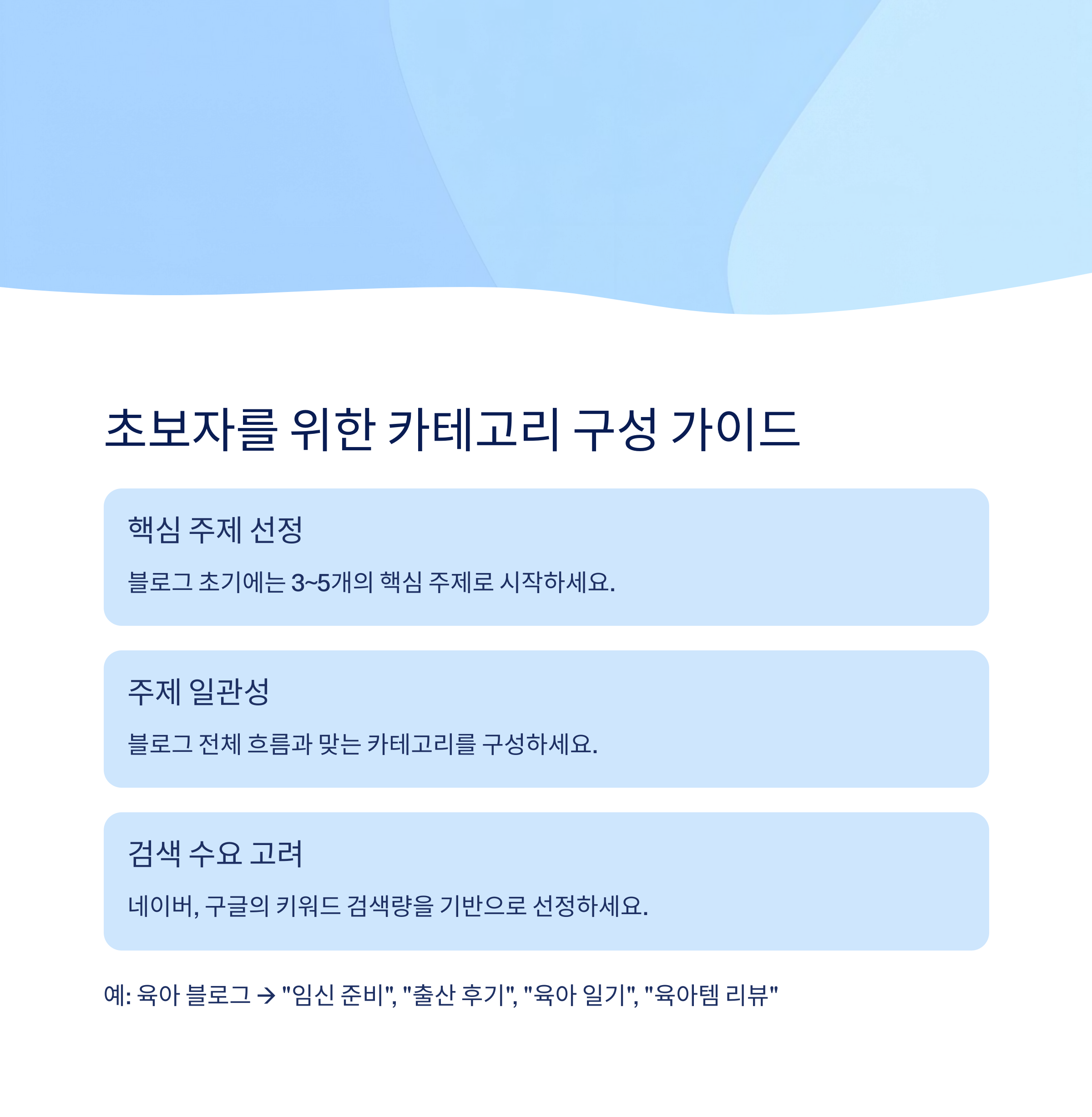 초보자를 위한 카테고리 구성 가이드

핵심 주제 선정

블로그 초기에는 3~5개의 핵심 주제로 시작하세요.

주제 일관성

블로그 전체 흐름과 맞는 카테고리를 구성하세요.

검색 수요 고려

네이버, 구글의 키워드 검색량을 기반으로 선정하세요.

예: 육아 블로그 → "임신 준비", "출산 후기", "육아 일기", "육아템 리뷰"